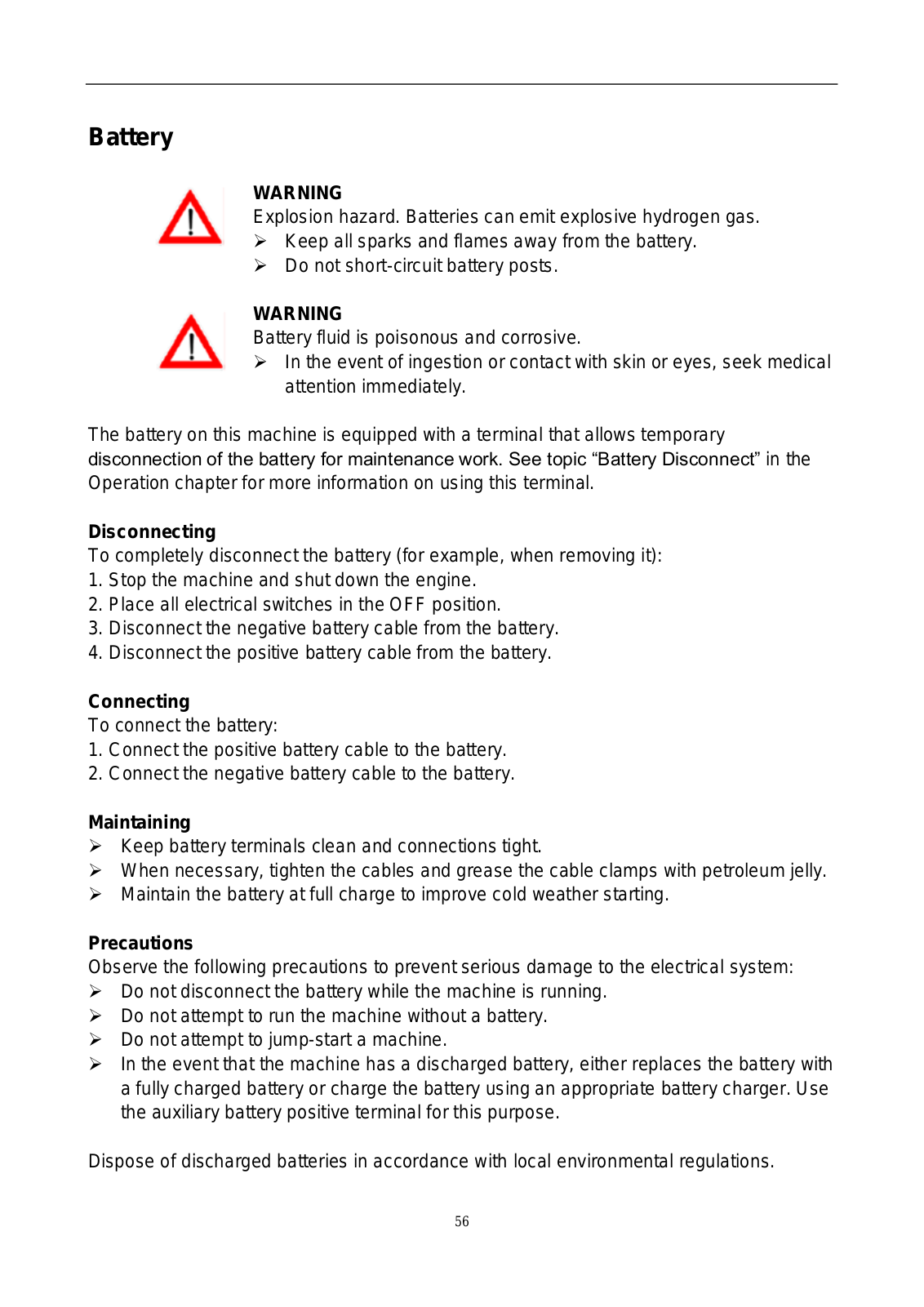 Battery

WARNING
Explosion hazard. Batteries can emit explosive hydrogen gas.
➢ Keep all sparks and flames away from the battery.
➢ Do not short-circuit battery posts.

WARNING
Battery fluid is poisonous and corrosive.
➢ In the event of ingestion or contact with skin or eyes, seek medical attention immediately.

The battery on this machine is equipped with a terminal that allows temporary disconnection of the battery for maintenance work. See topic “Battery Disconnect” in the Operation chapter for more information on using this terminal.

Disconnecting
To completely disconnect the battery (for example, when removing it):
1. Stop the machine and shut down the engine.
2. Place all electrical switches in the OFF position.
3. Disconnect the negative battery cable from the battery.
4. Disconnect the positive battery cable from the battery.

Connecting
To connect the battery:
1. Connect the positive battery cable to the battery.
2. Connect the negative battery cable to the battery.

Maintaining
➢ Keep battery terminals clean and connections tight.
➢ When necessary, tighten the cables and grease the cable clamps with petroleum jelly.
➢ Maintain the battery at full charge to improve cold weather starting.

Precautions
Observe the following precautions to prevent serious damage to the electrical system:
➢ Do not disconnect the battery while the machine is running.
➢ Do not attempt to run the machine without a battery.
➢ Do not attempt to jump-start a machine.
➢ In the event that the machine has a discharged battery, either replaces the battery with a fully charged battery or charge the battery using an appropriate battery charger. Use the auxiliary battery positive terminal for this purpose.

Dispose of discharged batteries in accordance with local environmental regulations.

56